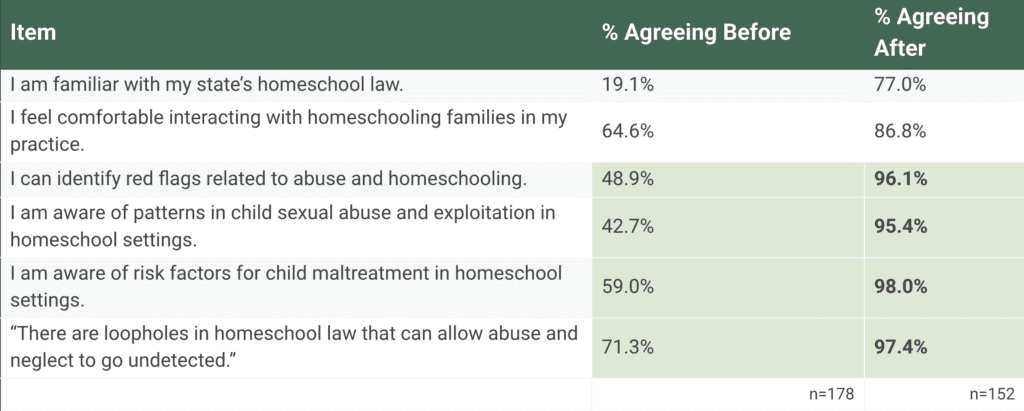 | Item | % Agreeing Before | % Agreeing After |
|---|---|---|
| I am familiar with my state's homeschool law. | 19.1% | 77.0% |
| I feel comfortable interacting with homeschooling families in my practice. | 64.6% | 86.8% |
| I can identify red flags related to abuse and homeschooling. | 48.9% | **96.1%** |
| I am aware of patterns in child sexual abuse and exploitation in homeschool settings. | 42.7% | **95.4%** |
| I am aware of risk factors for child maltreatment in homeschool settings. | 59.0% | **98.0%** |
| "There are loopholes in homeschool law that can allow abuse and neglect to go undetected." | 71.3% | **97.4%** |
| | n=178 | n=152 |